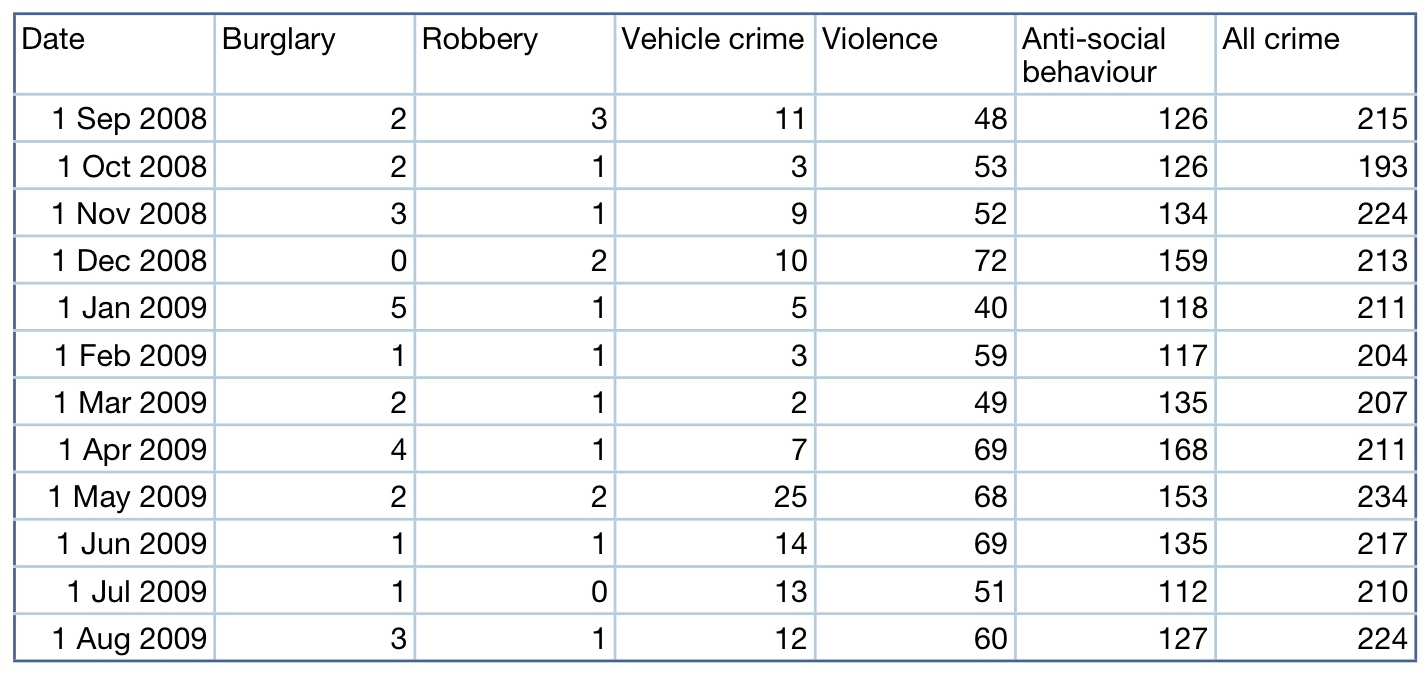 | Date | Burglary | Robbery | Vehicle crime | Violence | Anti-social behaviour | All crime |
|---|---|---|---|---|---|---|
| 1 Sep 2008 | 2 | 3 | 11 | 48 | 126 | 215 |
| 1 Oct 2008 | 2 | 1 | 3 | 53 | 126 | 193 |
| 1 Nov 2008 | 3 | 1 | 9 | 52 | 134 | 224 |
| 1 Dec 2008 | 0 | 2 | 10 | 72 | 159 | 213 |
| 1 Jan 2009 | 5 | 1 | 5 | 40 | 118 | 211 |
| 1 Feb 2009 | 1 | 1 | 3 | 59 | 117 | 204 |
| 1 Mar 2009 | 2 | 1 | 2 | 49 | 135 | 207 |
| 1 Apr 2009 | 4 | 1 | 7 | 69 | 168 | 211 |
| 1 May 2009 | 2 | 2 | 25 | 68 | 153 | 234 |
| 1 Jun 2009 | 1 | 1 | 14 | 69 | 135 | 217 |
| 1 Jul 2009 | 1 | 0 | 13 | 51 | 112 | 210 |
| 1 Aug 2009 | 3 | 1 | 12 | 60 | 127 | 224 |